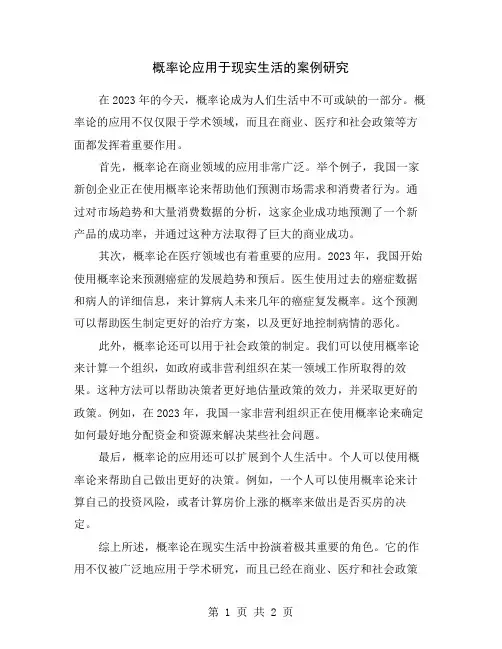 概率论应用于现实生活的案例研究

在2023年的今天，概率论成为人们生活中不可或缺的一部分。概率论的应用不仅仅限于学术领域，而且在商业、医疗和社会政策等方面都发挥着重要作用。

首先，概率论在商业领域的应用非常广泛。举个例子，我国一家新创企业正在使用概率论来帮助他们预测市场需求和消费者行为。通过对市场趋势和大量消费数据的分析，这家企业成功地预测了一个新产品的成功率，并通过这种方法取得了巨大的商业成功。

其次，概率论在医疗领域也有着重要的应用。2023年，我国开始使用概率论来预测癌症的发展趋势和预后。医生使用过去的癌症数据和病人的详细信息，来计算病人未来几年的癌症复发概率。这个预测可以帮助医生制定更好的治疗方案，以及更好地控制病情的恶化。

此外，概率论还可以用于社会政策的制定。我们可以使用概率论来计算一个组织，如政府或非营利组织在某一领域工作所取得的效果。这种方法可以帮助决策者更好地估量政策的效力，并采取更好的政策。例如，在2023年，我国一家非营利组织正在使用概率论来确定如何最好地分配资金和资源来解决某些社会问题。

最后，概率论的应用还可以扩展到个人生活中。个人可以使用概率论来帮助自己做出更好的决策。例如，一个人可以使用概率论来计算自己的投资风险，或者计算房价上涨的概率来做出是否买房的决定。

综上所述，概率论在现实生活中扮演着极其重要的角色。它的作用不仅被广泛地应用于学术研究，而且已经在商业、医疗和社会政策

第 1 页 共 2 页